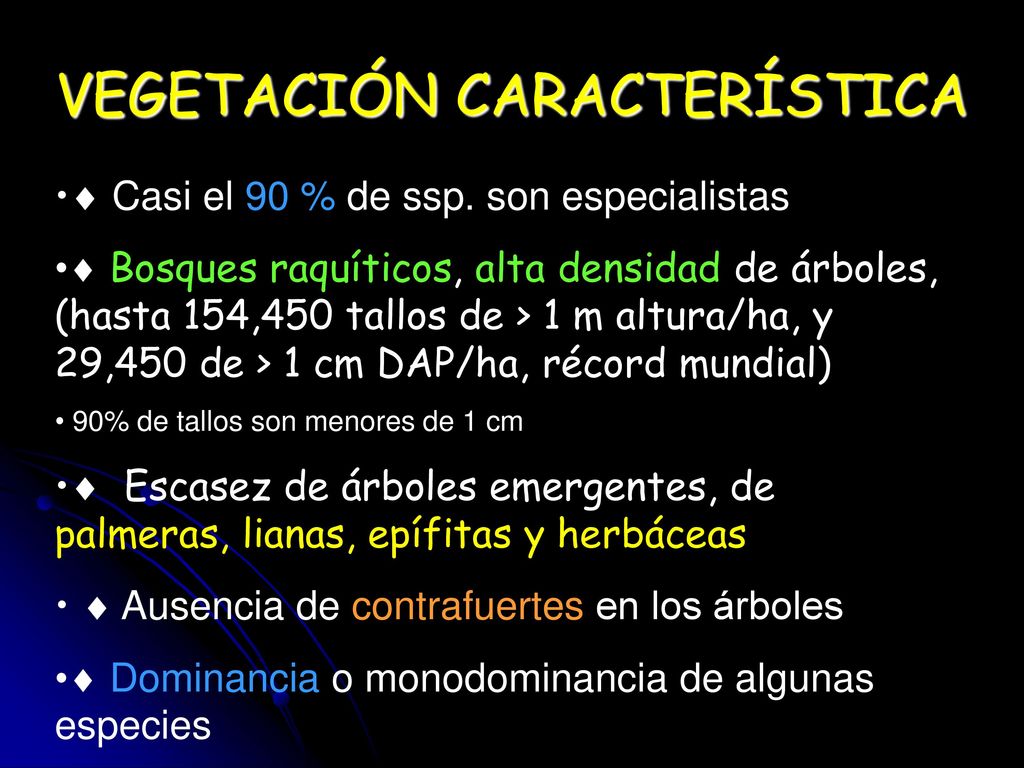 VEGETACIÓN CARACTERÍSTICA

•♦ Casi el 90 % de ssp. son especialistas

•♦ Bosques raquíticos, alta densidad de árboles, (hasta 154,450 tallos de > 1 m altura/ha, y 29,450 de > 1 cm DAP/ha, récord mundial)

• 90% de tallos son menores de 1 cm

•♦ Escasez de árboles emergentes, de palmeras, lianas, epífitas y herbáceas

• ♦ Ausencia de contrafuertes en los árboles

•♦ Dominancia o monodominancia de algunas especies